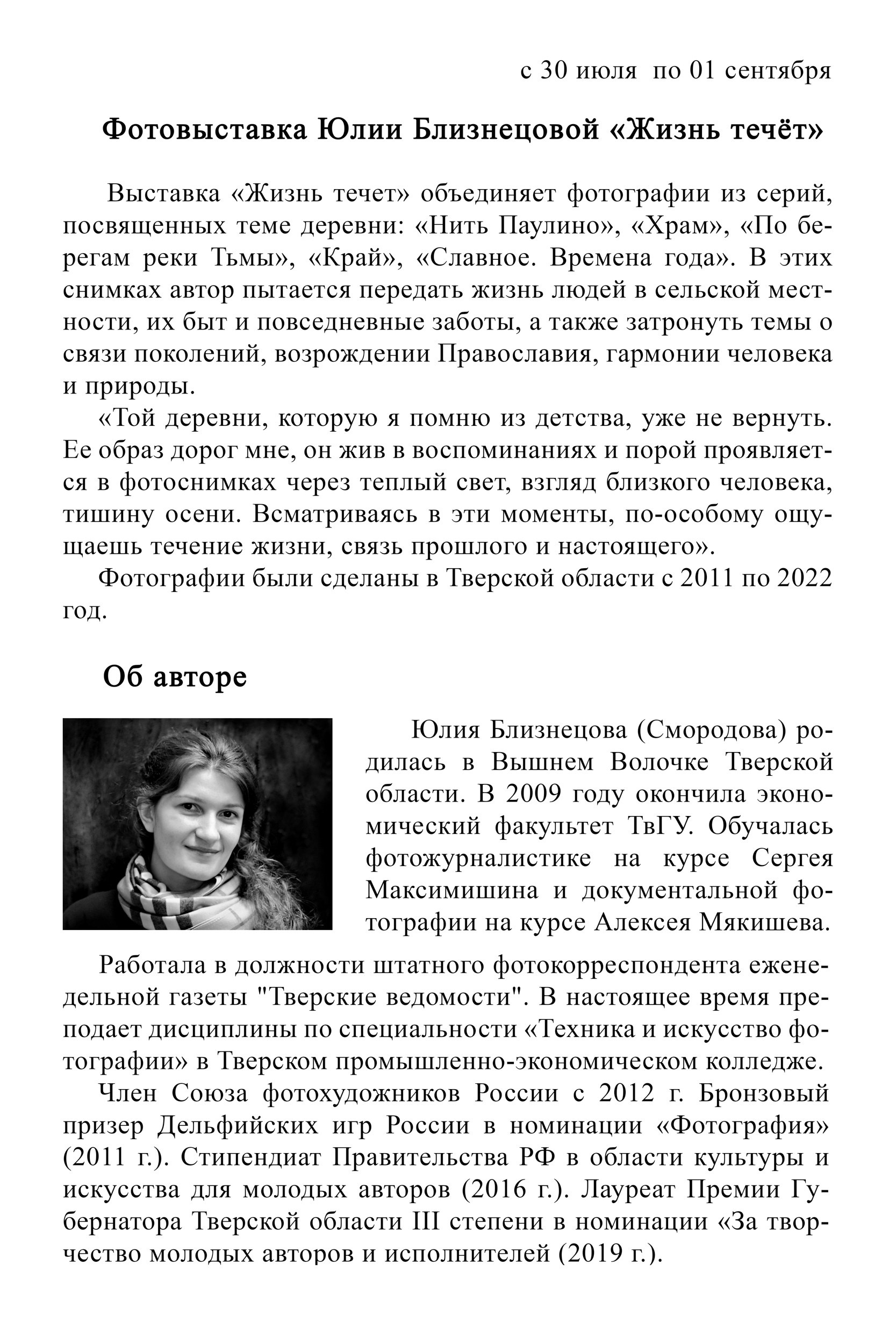 с 30 июля по 01 сентября

Фотовыставка Юлии Близнецовой «Жизнь течёт»

Выставка «Жизнь течет» объединяет фотографии из серий, посвященных теме деревни: «Нить Паулино», «Храм», «По берегам реки Тьмы», «Край», «Славное. Времена года». В этих снимках автор пытается передать жизнь людей в сельской местности, их быт и повседневные заботы, а также затронуть темы о связи поколений, возрождении Православия, гармонии человека и природы.

«Той деревни, которую я помню из детства, уже не вернуть. Ее образ дорог мне, он жив в воспоминаниях и порой проявляется в фотоснимках через теплый свет, взгляд близкого человека, тишину осени. Всматриваясь в эти моменты, по-особому ощущаешь течение жизни, связь прошлого и настоящего».

Фотографии были сделаны в Тверской области с 2011 по 2022 год.

Об авторе

Юлия Близнецова (Смородова) родилась в Вышнем Волочке Тверской области. В 2009 году окончила экономический факультет ТвГУ. Обучалась фотожурналистике на курсе Сергея Максимишина и документальной фотографии на курсе Алексея Мякишева.

Работала в должности штатного фотокорреспондента еженедельной газеты "Тверские ведомости". В настоящее время преподает дисциплины по специальности «Техника и искусство фотографии» в Тверском промышленно-экономическом колледже.

Член Союза фотохудожников России с 2012 г. Бронзовый призер Дельфийских игр России в номинации «Фотография» (2011 г.). Стипендиат Правительства РФ в области культуры и искусства для молодых авторов (2016 г.). Лауреат Премии Губернатора Тверской области III степени в номинации «За творчество молодых авторов и исполнителей (2019 г.).